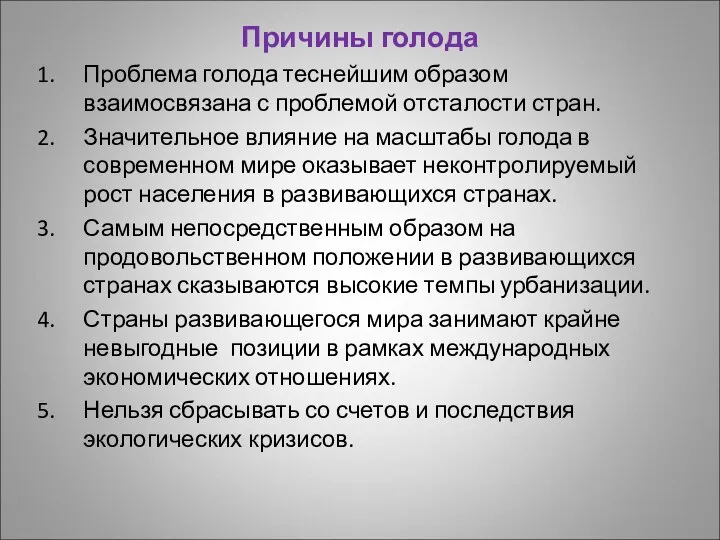 Причины голода

1. Проблема голода теснейшим образом взаимосвязана с проблемой отсталости стран.
2. Значительное влияние на масштабы голода в современном мире оказывает неконтролируемый рост населения в развивающихся странах.
3. Самым непосредственным образом на продовольственном положении в развивающихся странах сказываются высокие темпы урбанизации.
4. Страны развивающегося мира занимают крайне невыгодные позиции в рамках международных экономических отношениях.
5. Нельзя сбрасывать со счетов и последствия экологических кризисов.